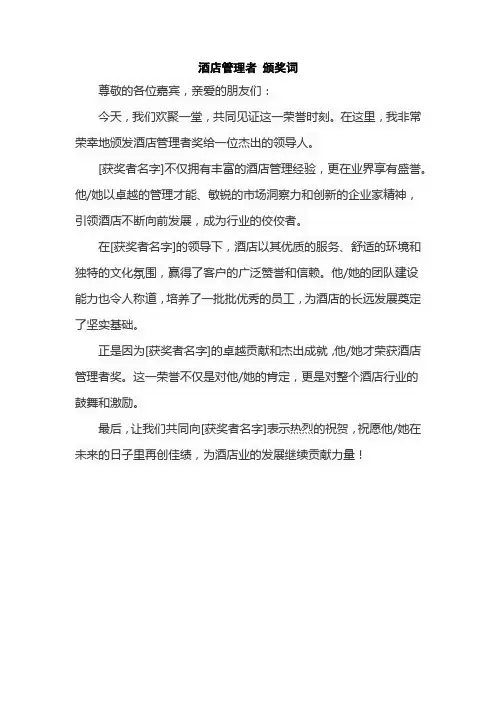 酒店管理者 颁奖词

尊敬的各位嘉宾，亲爱的朋友们：

今天，我们欢聚一堂，共同见证这一荣誉时刻。在这里，我非常荣幸地颁发酒店管理者奖给一位杰出的领导人。

[获奖者名字]不仅拥有丰富的酒店管理经验，更在业界享有盛誉。他/她以卓越的管理才能、敏锐的市场洞察力和创新的企业家精神，引领酒店不断向前发展，成为行业的佼佼者。

在[获奖者名字]的领导下，酒店以其优质的服务、舒适的环境和独特的文化氛围，赢得了客户的广泛赞誉和信赖。他/她的团队建设能力也令人称道，培养了一批批优秀的员工，为酒店的长远发展奠定了坚实基础。

正是因为[获奖者名字]的卓越贡献和杰出成就，他/她才荣获酒店管理者奖。这一荣誉不仅是对他/她的肯定，更是对整个酒店行业的鼓舞和激励。

最后，让我们共同向[获奖者名字]表示热烈的祝贺，祝愿他/她在未来的日子里再创佳绩，为酒店业的发展继续贡献力量！